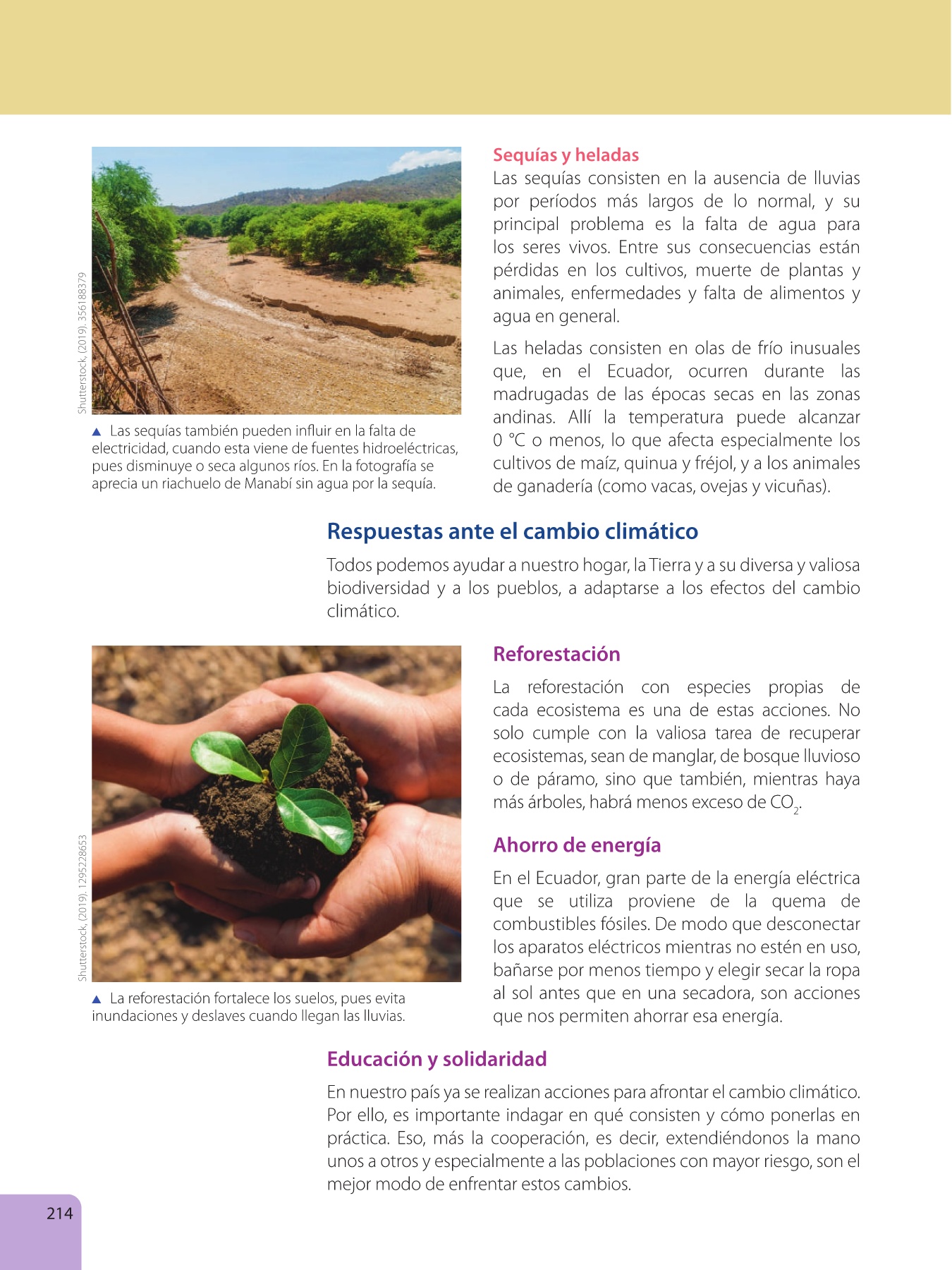 Shutterstock, (2019). 356188379

▲ Las sequías también pueden influir en la falta de electricidad, cuando esta viene de fuentes hidroeléctricas, pues disminuye o seca algunos ríos. En la fotografía se aprecia un riachuelo de Manabí sin agua por la sequía.

Sequías y heladas

Las sequías consisten en la ausencia de lluvias por períodos más largos de lo normal, y su principal problema es la falta de agua para los seres vivos. Entre sus consecuencias están pérdidas en los cultivos, muerte de plantas y animales, enfermedades y falta de alimentos y agua en general.

Las heladas consisten en olas de frío inusuales que, en el Ecuador, ocurren durante las madrugadas de las épocas secas en las zonas andinas. Allí la temperatura puede alcanzar 0 °C o menos, lo que afecta especialmente los cultivos de maíz, quinua y fréjol, y a los animales de ganadería (como vacas, ovejas y vicuñas).

Respuestas ante el cambio climático

Todos podemos ayudar a nuestro hogar, la Tierra y a su diversa y valiosa biodiversidad y a los pueblos, a adaptarse a los efectos del cambio climático.

Shutterstock, (2019). 1295228653

▲ La reforestación fortalece los suelos, pues evita inundaciones y deslaves cuando llegan las lluvias.

Reforestación

La reforestación con especies propias de cada ecosistema es una de estas acciones. No solo cumple con la valiosa tarea de recuperar ecosistemas, sean de manglar, de bosque lluvioso o de páramo, sino que también, mientras haya más árboles, habrá menos exceso de $CO_2$.

Ahorro de energía

En el Ecuador, gran parte de la energía eléctrica que se utiliza proviene de la quema de combustibles fósiles. De modo que desconectar los aparatos eléctricos mientras no estén en uso, bañarse por menos tiempo y elegir secar la ropa al sol antes que en una secadora, son acciones que nos permiten ahorrar esa energía.

Educación y solidaridad

En nuestro país ya se realizan acciones para afrontar el cambio climático. Por ello, es importante indagar en qué consisten y cómo ponerlas en práctica. Eso, más la cooperación, es decir, extendiéndonos la mano unos a otros y especialmente a las poblaciones con mayor riesgo, son el mejor modo de enfrentar estos cambios.

214